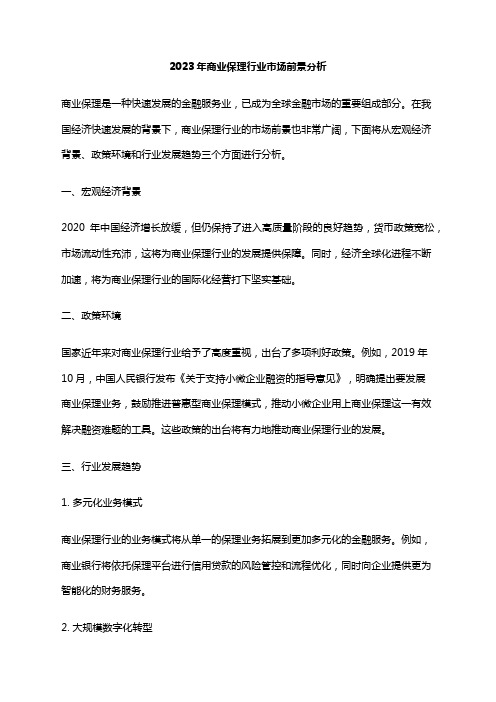 2023年商业保理行业市场前景分析

商业保理是一种快速发展的金融服务业，已成为全球金融市场的重要组成部分。在我国经济快速发展的背景下，商业保理行业的市场前景也非常广阔，下面将从宏观经济背景、政策环境和行业发展趋势三个方面进行分析。

一、宏观经济背景

2020 年中国经济增长放缓，但仍保持了进入高质量阶段的良好趋势，货币政策宽松，市场流动性充沛，这将为商业保理行业的发展提供保障。同时，经济全球化进程不断加速，将为商业保理行业的国际化经营打下坚实基础。

二、政策环境

国家近年来对商业保理行业给予了高度重视，出台了多项利好政策。例如，2019 年 10 月，中国人民银行发布《关于支持小微企业融资的指导意见》，明确提出要发展商业保理业务，鼓励推进普惠型商业保理模式，推动小微企业用上商业保理这一有效解决融资难题的工具。这些政策的出台将有力地推动商业保理行业的发展。

三、行业发展趋势

1. 多元化业务模式

商业保理行业的业务模式将从单一的保理业务拓展到更加多元化的金融服务。例如，商业银行将依托保理平台进行信用贷款的风险管控和流程优化，同时向企业提供更为智能化的财务服务。

2. 大规模数字化转型